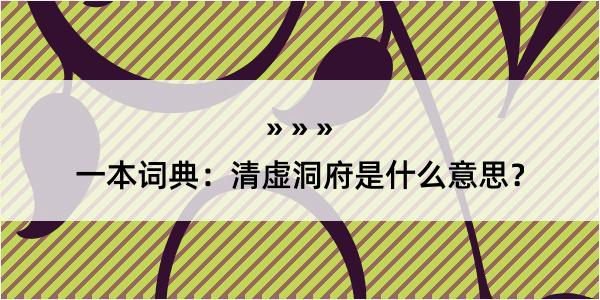 » » »

一本词典：清虚洞府是什么意思？